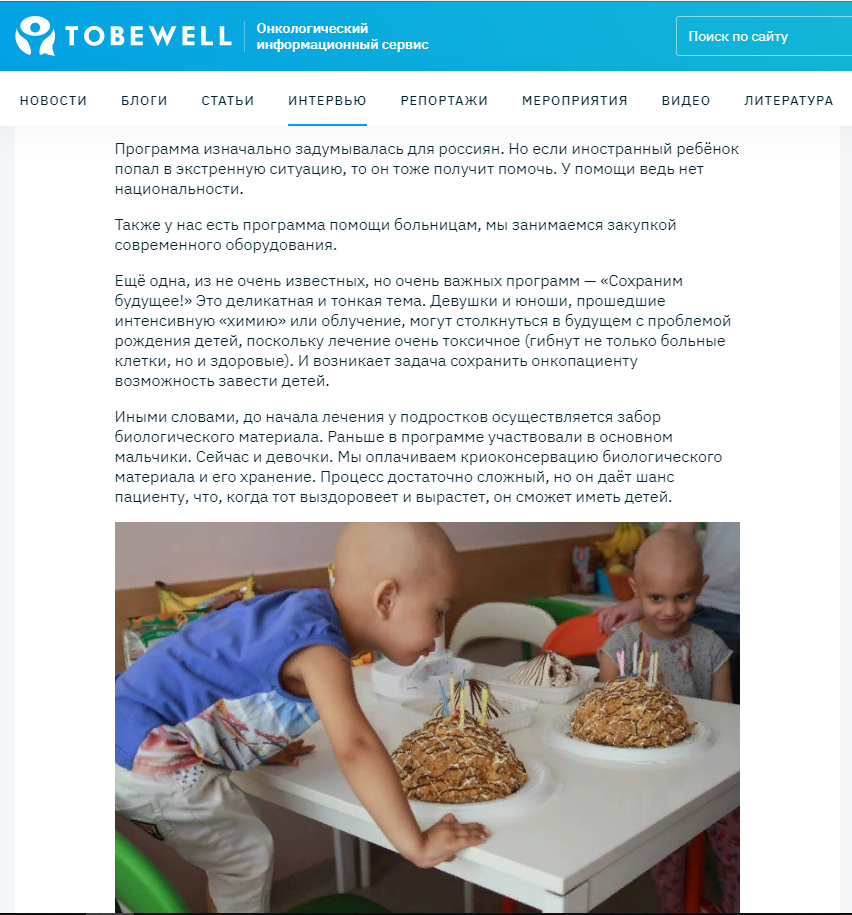 TOBEWELL Онкологический информационный сервис

Поиск по сайту

НОВОСТИ БЛОГИ СТАТЬИ ИНТЕРВЬЮ РЕПОРТАЖИ МЕРОПРИЯТИЯ ВИДЕО ЛИТЕРАТУРА

Программа изначально задумывалась для россиян. Но если иностранный ребёнок попал в экстренную ситуацию, то он тоже получит помочь. У помощи ведь нет национальности.

Также у нас есть программа помощи больницам, мы занимаемся закупкой современного оборудования.

Ещё одна, из не очень известных, но очень важных программ — «Сохраним будущее!» Это деликатная и тонкая тема. Девушки и юноши, прошедшие интенсивную «химию» или облучение, могут столкнуться в будущем с проблемой рождения детей, поскольку лечение очень токсичное (гибнут не только больные клетки, но и здоровые). И возникает задача сохранить онкопациенту возможность завести детей.

Иными словами, до начала лечения у подростков осуществляется забор биологического материала. Раньше в программе участвовали в основном мальчики. Сейчас и девочки. Мы оплачиваем криоконсервацию биологического материала и его хранение. Процесс достаточно сложный, но он даёт шанс пациенту, что, когда тот выздоровеет и вырастет, он сможет иметь детей.